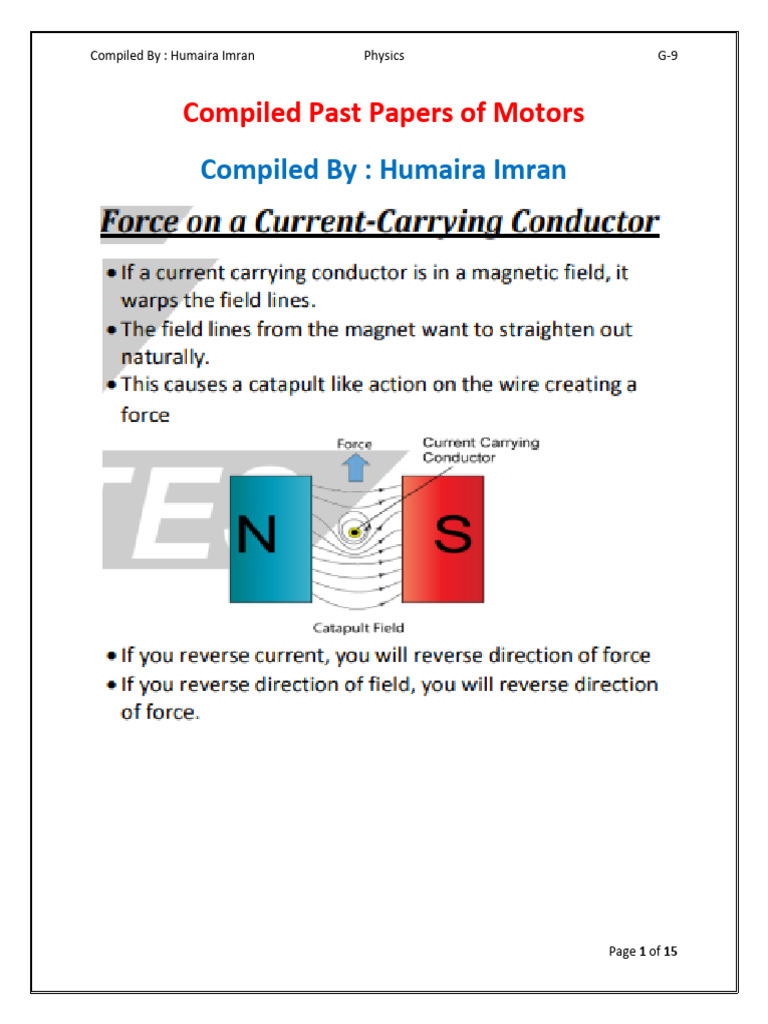 Compiled By : Humaira Imran Physics G-9

Compiled Past Papers of Motors

Compiled By : Humaira Imran

Force on a Current-Carrying Conductor

• If a current carrying conductor is in a magnetic field, it warps the field lines.
• The field lines from the magnet want to straighten out naturally.
• This causes a catapult like action on the wire creating a force

Force

Current Carrying Conductor

N

S

Catapult Field

• If you reverse current, you will reverse direction of force
• If you reverse direction of field, you will reverse direction of force.

Page 1 of 15